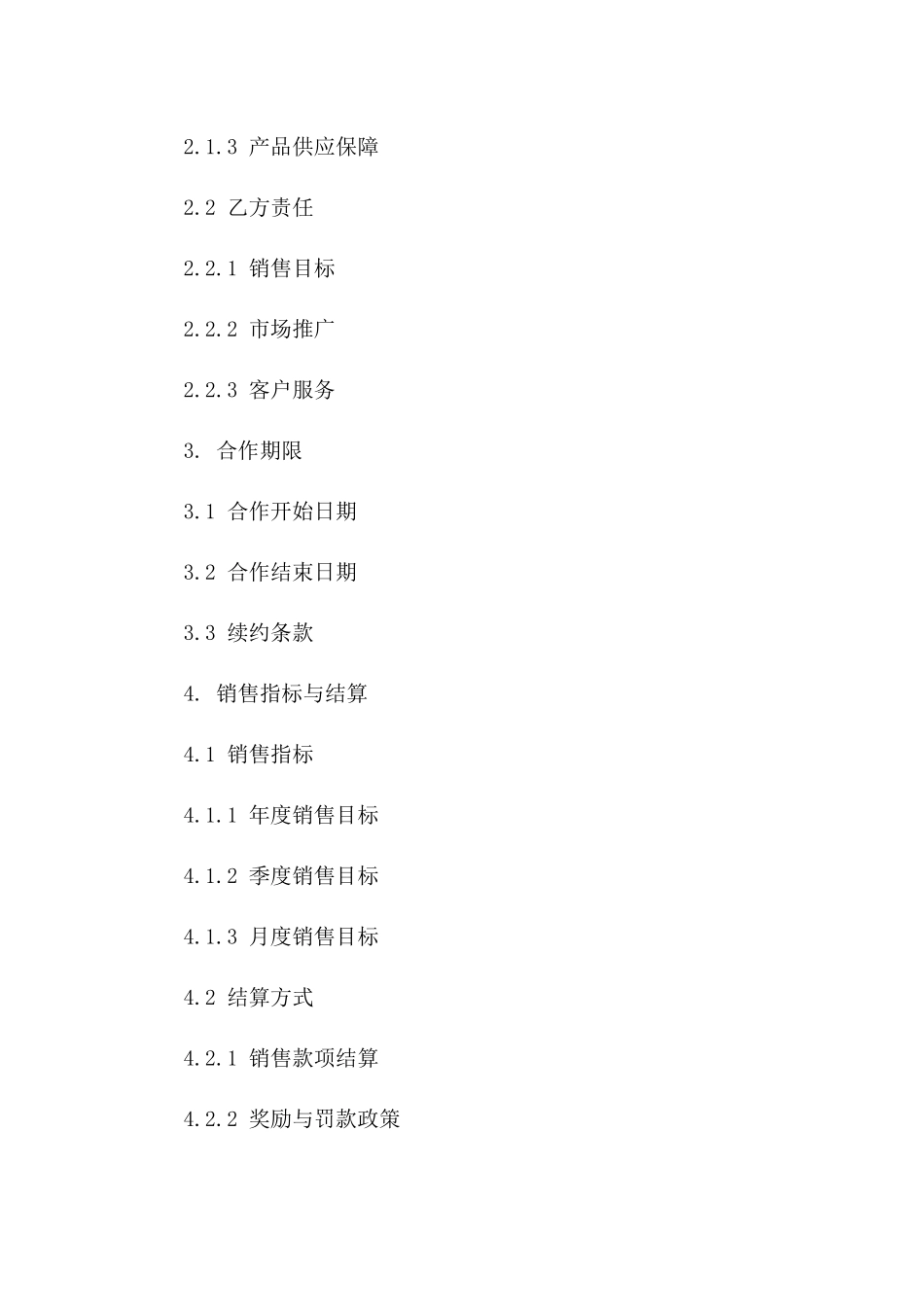 2.1.3 产品供应保障

2.2 乙方责任

2.2.1 销售目标

2.2.2 市场推广

2.2.3 客户服务

3. 合作期限

3.1 合作开始日期

3.2 合作结束日期

3.3 续约条款

4. 销售指标与结算

4.1 销售指标

4.1.1 年度销售目标

4.1.2 季度销售目标

4.1.3 月度销售目标

4.2 结算方式

4.2.1 销售款项结算

4.2.2 奖励与罚款政策